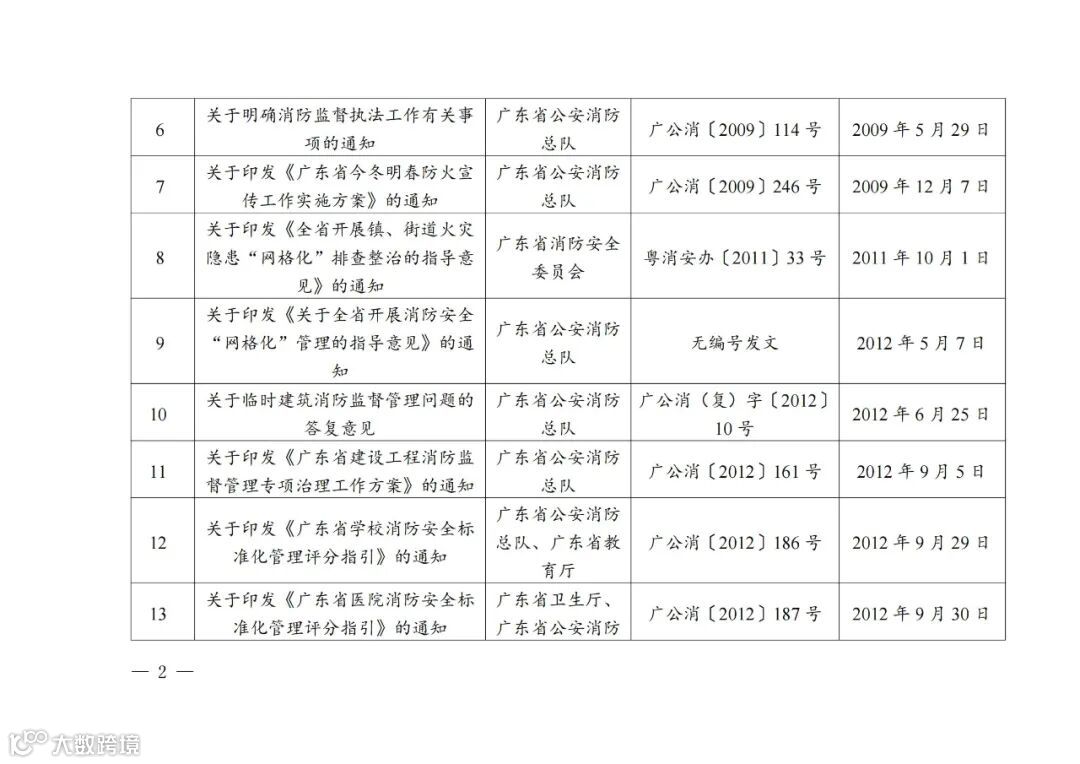 | 6 | 关于明确消防监督执法工作有关事项的通知 | 广东省公安消防总队 | 广公消〔2009〕114号 | 2009年5月29日 |
|---|---|---|---|---|
| 7 | 关于印发《广东省今冬明春防火宣传工作实施方案》的通知 | 广东省公安消防总队 | 广公消〔2009〕246号 | 2009年12月7日 |
| 8 | 关于印发《全省开展镇、街道火灾隐患“网格化”排查整治的指导意见》的通知 | 广东省消防安全委员会 | 粤消安办〔2011〕33号 | 2011年10月1日 |
| 9 | 关于印发《关于全省开展消防安全“网格化”管理的指导意见》的通知 | 广东省公安消防总队 | 无编号发文 | 2012年5月7日 |
| 10 | 关于临时建筑消防监督管理问题的答复意见 | 广东省公安消防总队 | 广公消（复）字〔2012〕10号 | 2012年6月25日 |
| 11 | 关于印发《广东省建设工程消防监督管理专项治理工作方案》的通知 | 广东省公安消防总队 | 广公消〔2012〕161号 | 2012年9月5日 |
| 12 | 关于印发《广东省学校消防安全标准化管理评分指引》的通知 | 广东省公安消防总队、广东省教育厅 | 广公消〔2012〕186号 | 2012年9月29日 |
| 13 | 关于印发《广东省医院消防安全标准化管理评分指引》的通知 | 广东省卫生厅、广东省公安消防 | 广公消〔2012〕187号 | 2012年9月30日 |

— 2 —

大数跨境